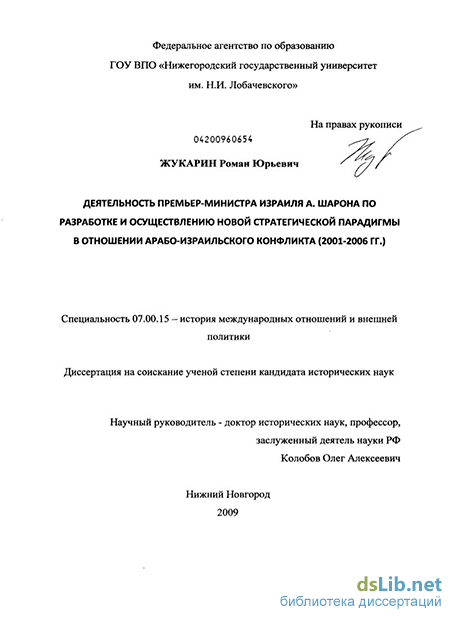 Федеральное агентство по образованию
ГОУ ВПО «Нижегородский государственный университет им. Н.И. Лобачевского»

На правах рукописи

04200960654

ЖУКАРИН Роман Юрьевич

ДЕЯТЕЛЬНОСТЬ ПРЕМЬЕР-МИНИСТРА ИЗРАИЛЯ А. ШАРОНА ПО РАЗРАБОТКЕ И ОСУЩЕСТВЛЕНИЮ НОВОЙ СТРАТЕГИЧЕСКОЙ ПАРАДИГМЫ В ОТНОШЕНИИ АРАБО-ИЗРАИЛЬСКОГО КОНФЛИКТА (2001-2006 ГГ.)

Специальность 07.00.15 – история международных отношений и внешней политики

Диссертация на соискание ученой степени кандидата исторических наук

Научный руководитель - доктор исторических наук, профессор, заслуженный деятель науки РФ
Колобов Олег Алексеевич

Нижний Новгород
2009

dsLib.net
библиотека диссертаций